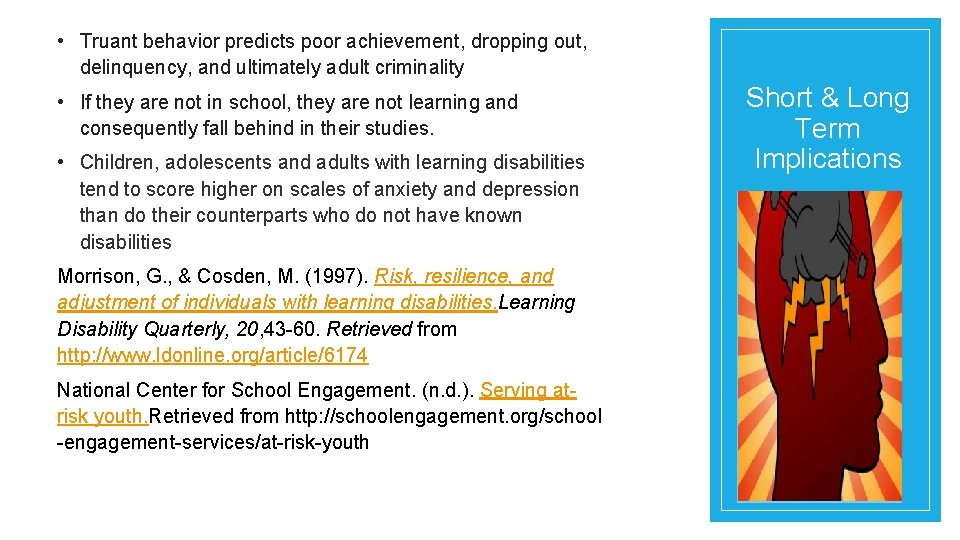 • Truant behavior predicts poor achievement, dropping out, delinquency, and ultimately adult criminality

• If they are not in school, they are not learning and consequently fall behind in their studies.

• Children, adolescents and adults with learning disabilities tend to score higher on scales of anxiety and depression than do their counterparts who do not have known disabilities

Morrison, G., & Cosden, M. (1997). Risk, resilience, and adjustment of individuals with learning disabilities.Learning Disability Quarterly, 20,43-60. Retrieved from http://www.ldonline.org/article/6174

National Center for School Engagement. (n.d.). Serving at-risk youth.Retrieved from http://schoolengagement.org/school-engagement-services/at-risk-youth

Short & Long Term Implications